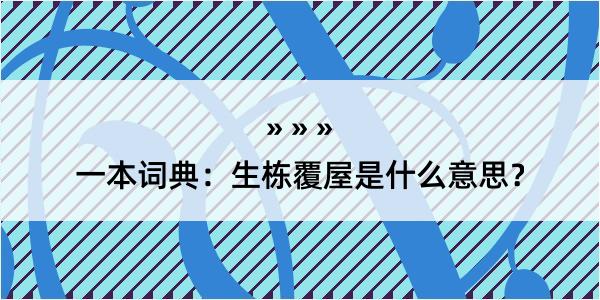 » » »

一本词典：生栋覆屋是什么意思？